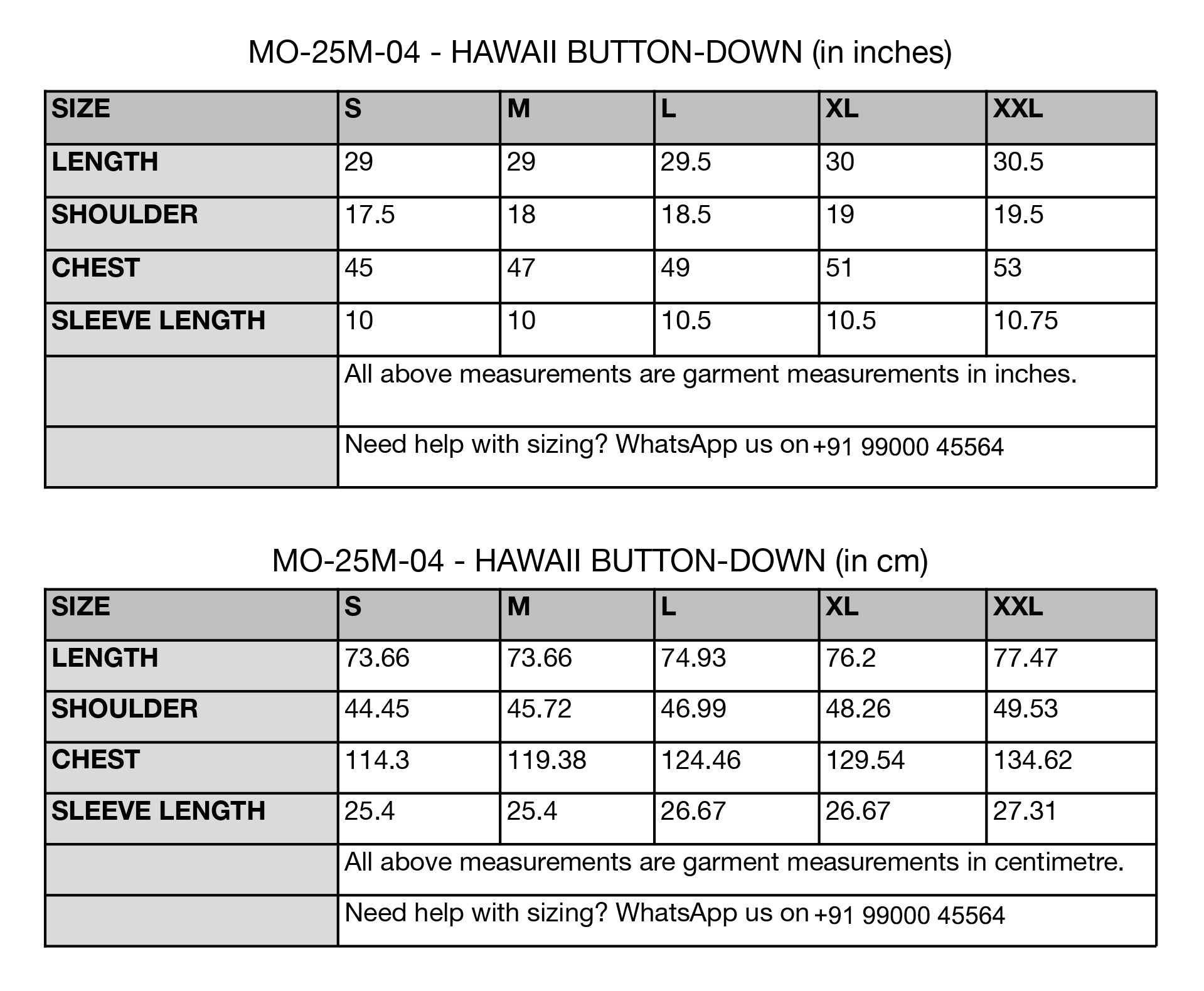 MO-25M-04 - HAWAII BUTTON-DOWN (in inches)

| SIZE | S | M | L | XL | XXL |
|---|---|---|---|---|---|
| LENGTH | 29 | 29 | 29.5 | 30 | 30.5 |
| SHOULDER | 17.5 | 18 | 18.5 | 19 | 19.5 |
| CHEST | 45 | 47 | 49 | 51 | 53 |
| SLEEVE LENGTH | 10 | 10 | 10.5 | 10.5 | 10.75 |
| | All above measurements are garment measurements in inches. | | | | |
| | Need help with sizing? WhatsApp us on +91 99000 45564 | | | | |

MO-25M-04 - HAWAII BUTTON-DOWN (in cm)

| SIZE | S | M | L | XL | XXL |
|---|---|---|---|---|---|
| LENGTH | 73.66 | 73.66 | 74.93 | 76.2 | 77.47 |
| SHOULDER | 44.45 | 45.72 | 46.99 | 48.26 | 49.53 |
| CHEST | 114.3 | 119.38 | 124.46 | 129.54 | 134.62 |
| SLEEVE LENGTH | 25.4 | 25.4 | 26.67 | 26.67 | 27.31 |
| | All above measurements are garment measurements in centimetre. | | | | |
| | Need help with sizing? WhatsApp us on +91 99000 45564 | | | | |